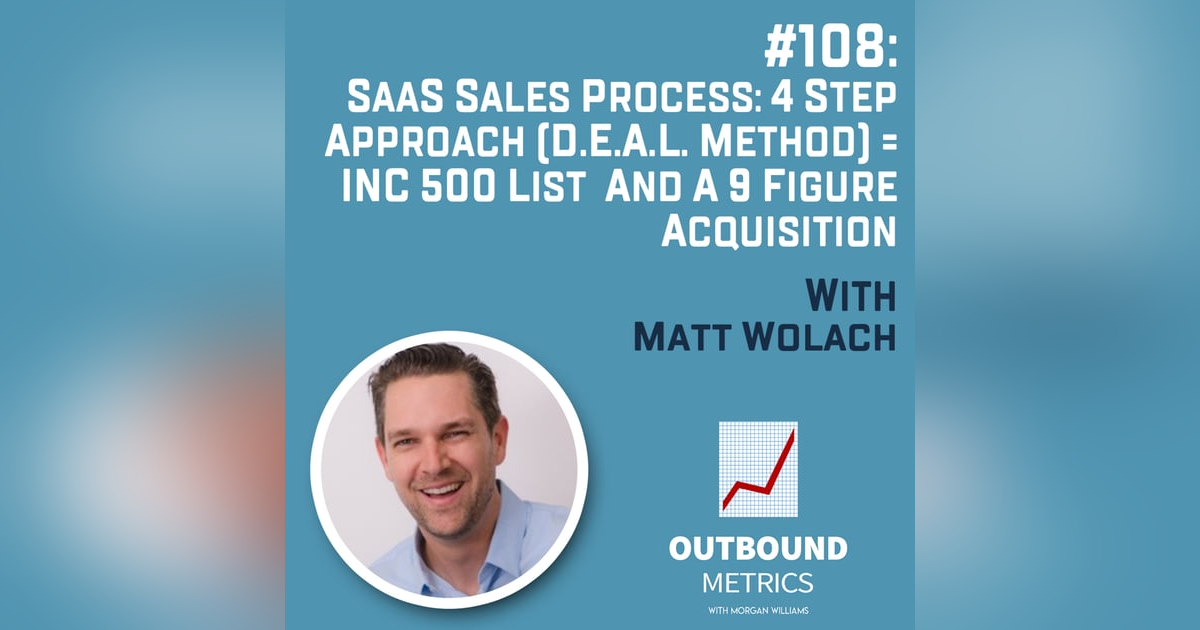 #108:
SAAS SALES PROCESS: 4 STEP APPROACH (D.E.A.L. METHOD) = INC 500 LIST AND A 9 FIGURE ACQUISITION

WITH
MATT WOLACH

OUTBOUND
METRICS
WITH MORGAN WILLIAMS